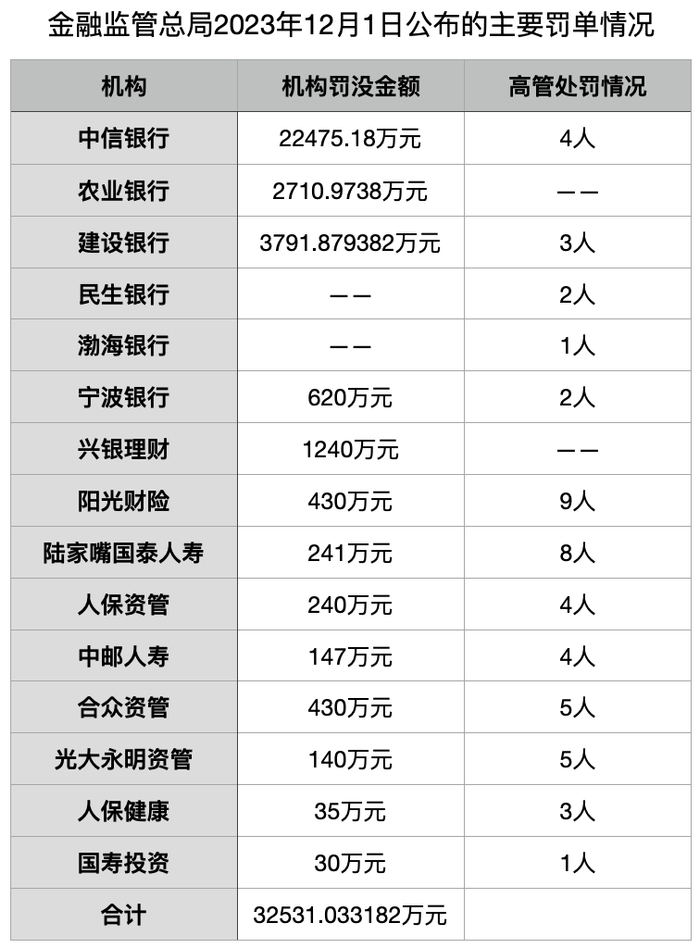 金融监管总局2023年12月1日公布的主要罚单情况

| 机构 | 机构罚没金额 | 高管处罚情况 |
|---|---|---|
| 中信银行 | 22475.18万元 | 4人 |
| 农业银行 | 2710.9738万元 | —— |
| 建设银行 | 3791.879382万元 | 3人 |
| 民生银行 | —— | 2人 |
| 渤海银行 | —— | 1人 |
| 宁波银行 | 620万元 | 2人 |
| 兴银理财 | 1240万元 | —— |
| 阳光财险 | 430万元 | 9人 |
| 陆家嘴国泰人寿 | 241万元 | 8人 |
| 人保资管 | 240万元 | 4人 |
| 中邮人寿 | 147万元 | 4人 |
| 合众资管 | 430万元 | 5人 |
| 光大永明资管 | 140万元 | 5人 |
| 人保健康 | 35万元 | 3人 |
| 国寿投资 | 30万元 | 1人 |
| 合计 | 32531.033182万元 | |